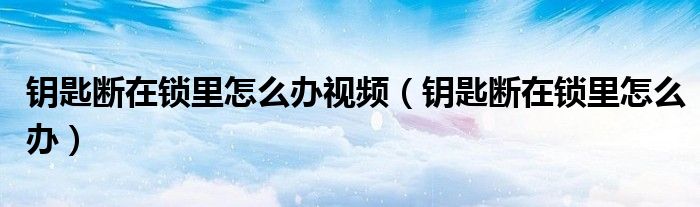 钥匙断在锁里怎么办视频（钥匙断在锁里怎么办）